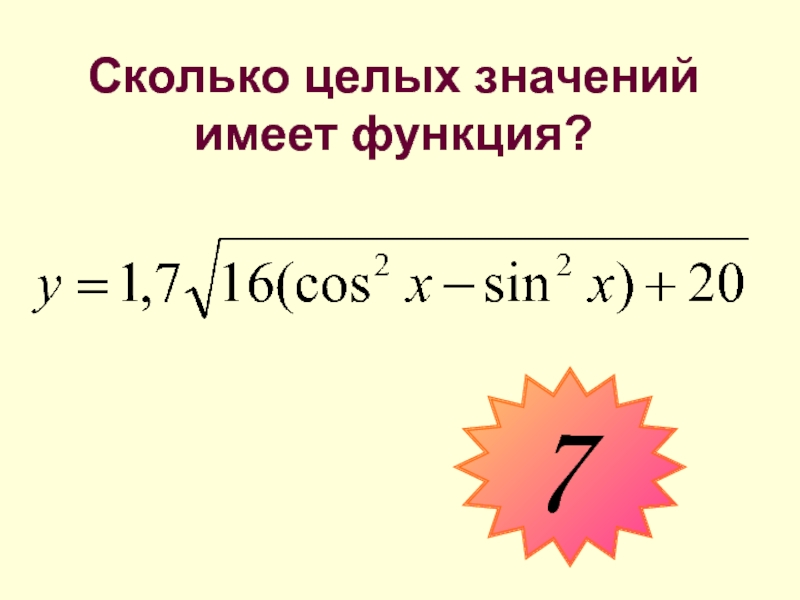 Сколько целых значений имеет функция?

$y = 1,7\sqrt{16(\cos^2 x - \sin^2 x) + 20}$

7